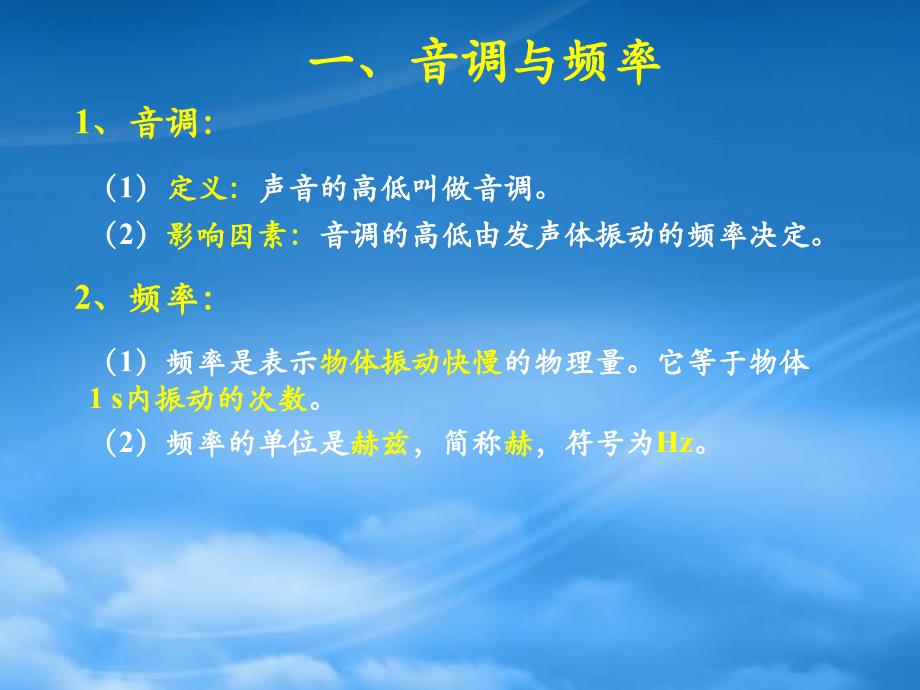 一、音调与频率

1、音调:

（1）定义：声音的高低叫做音调。

（2）影响因素：音调的高低由发声体振动的频率决定。

2、频率:

（1）频率是表示物体振动快慢的物理量。它等于物体1 s内振动的次数。

（2）频率的单位是赫兹，简称赫，符号为Hz。